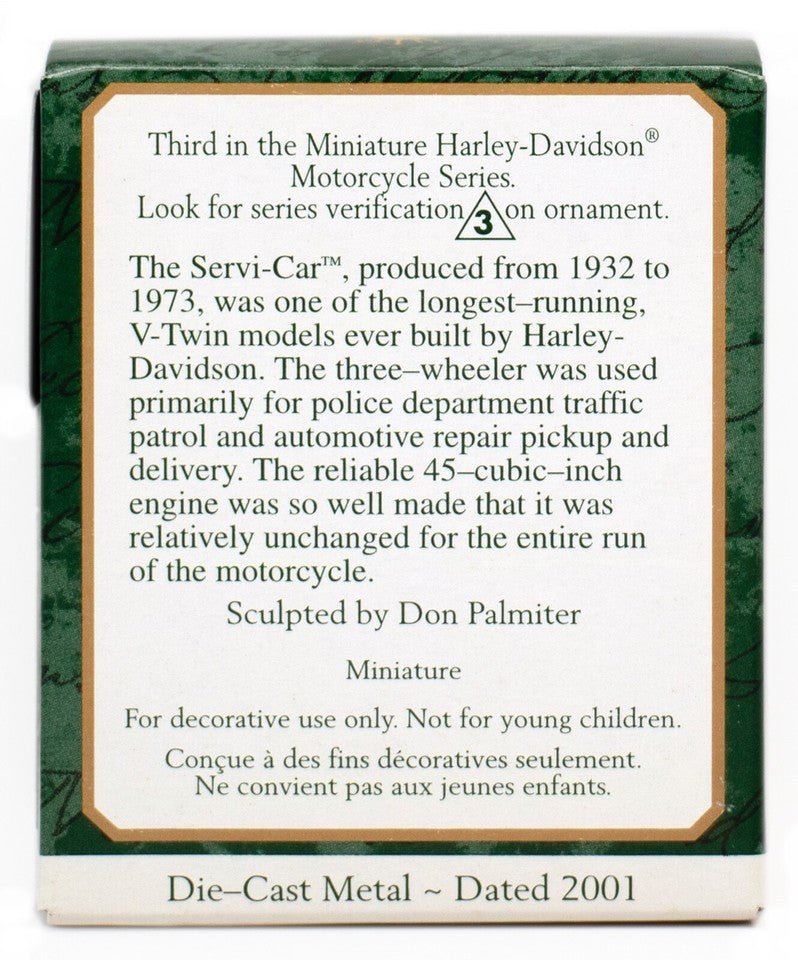 Third in the Miniature Harley-Davidson® Motorcycle Series.
Look for series verification 3 on ornament.

The Servi-Car™, produced from 1932 to 1973, was one of the longest–running, V-Twin models ever built by Harley-Davidson. The three–wheeler was used primarily for police department traffic patrol and automotive repair pickup and delivery. The reliable 45–cubic–inch engine was so well made that it was relatively unchanged for the entire run of the motorcycle.

Sculpted by Don Palmiter

Miniature

For decorative use only. Not for young children.

Conçue à des fins décoratives seulement.
Ne convient pas aux jeunes enfants.

Die–Cast Metal ~ Dated 2001